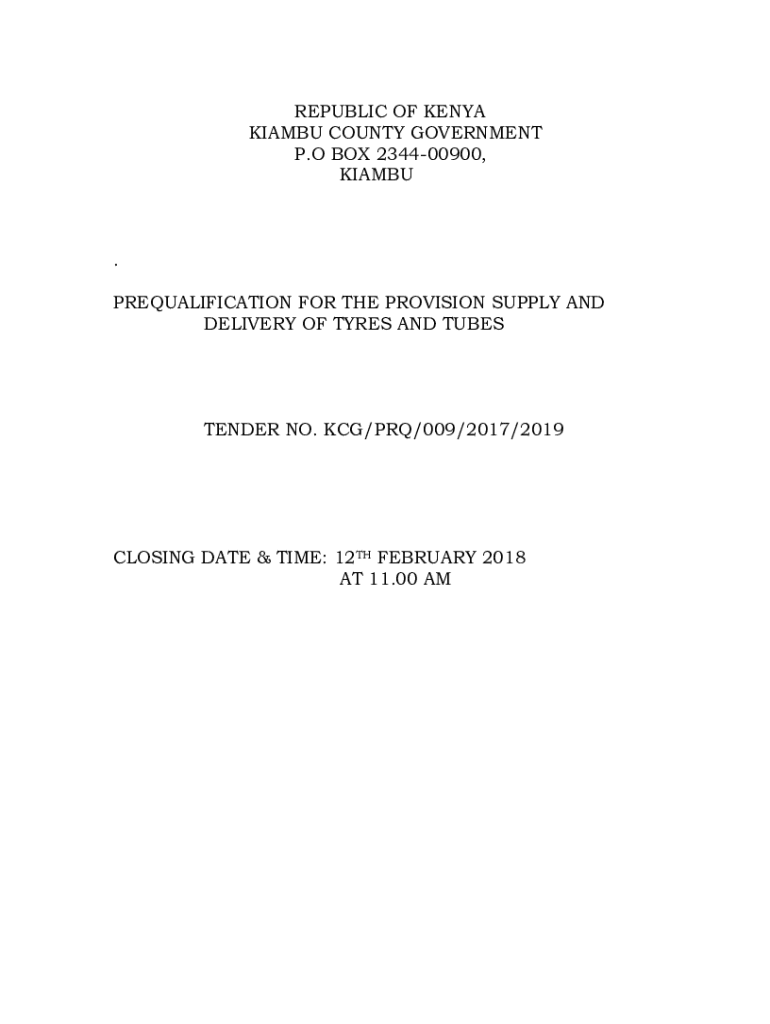 REPUBLIC OF KENYA
KIAMBU COUNTY GOVERNMENT
P.O BOX 2344-00900,
KIAMBU

.

PREQUALIFICATION FOR THE PROVISION SUPPLY AND DELIVERY OF TYRES AND TUBES

TENDER NO. KCG/PRQ/009/2017/2019

CLOSING DATE & TIME: 12TH FEBRUARY 2018
AT 11.00 AM